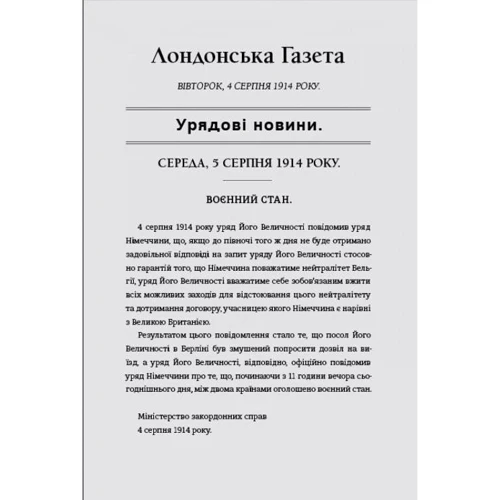 Лондонська Газета

ВІВТОРОК, 4 СЕРПНЯ 1914 РОКУ.

Урядові новини.

СЕРЕДА, 5 СЕРПНЯ 1914 РОКУ.

ВОЄННИЙ СТАН.

4 серпня 1914 року уряд Його Величності повідомив уряд Німеччини, що, якщо до півночі того ж дня не буде отримано задовільної відповіді на запит уряду Його Величності стосовно гарантій того, що Німеччина поважатиме нейтралітет Бельгії, уряд Його Величності вважатиме себе зобов'язаним вжити всіх можливих заходів для відстоювання цього нейтралітету та дотримання договору, учасницею якого Німеччина є нарівні з Великою Британією.

Результатом цього повідомлення стало те, що посол Його Величності в Берліні був змушений попросити дозвіл на виїзд, а уряд Його Величності, відповідно, офіційно повідомив уряд Німеччини про те, що, починаючи з 11 години вечора сьогоднішнього дня, між двома країнами оголошено воєнний стан.

Міністерство закордонних справ
4 серпня 1914 року.